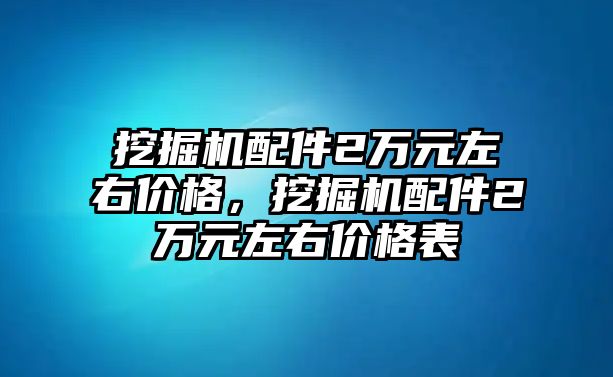 挖掘机配件2万元左右价格，挖掘机配件2万元左右价格表